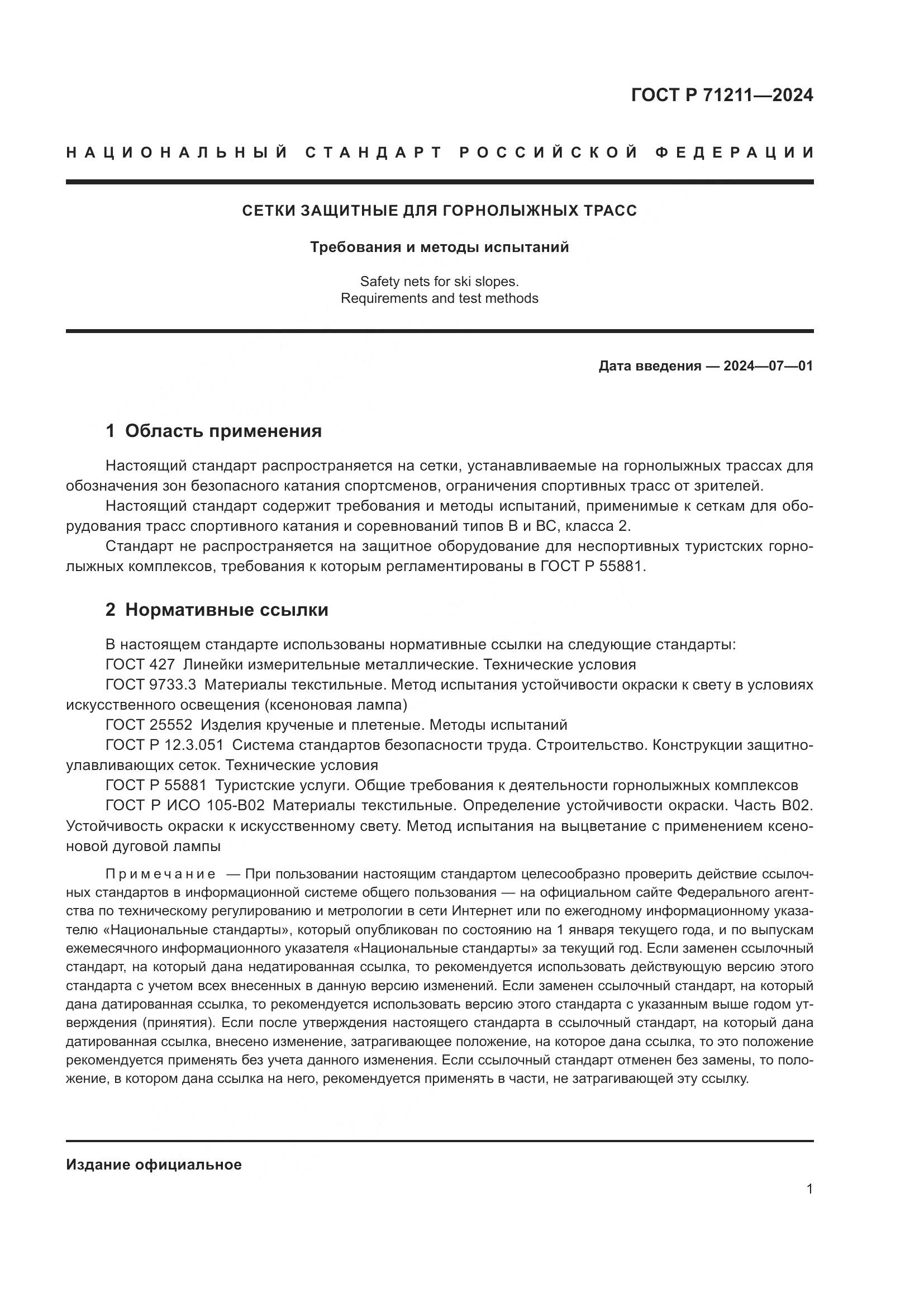 ГОСТ Р 71211—2024

НАЦИОНАЛЬНЫЙ СТАНДАРТ РОССИЙСКОЙ ФЕДЕРАЦИИ

СЕТКИ ЗАЩИТНЫЕ ДЛЯ ГОРНОЛЫЖНЫХ ТРАСС

Требования и методы испытаний

Safety nets for ski slopes.
Requirements and test methods

Дата введения — 2024—07—01

1 Область применения

Настоящий стандарт распространяется на сетки, устанавливаемые на горнолыжных трассах для обозначения зон безопасного катания спортсменов, ограничения спортивных трасс от зрителей.

Настоящий стандарт содержит требования и методы испытаний, применимые к сеткам для оборудования трасс спортивного катания и соревнований типов В и ВС, класса 2.

Стандарт не распространяется на защитное оборудование для неспортивных туристских горнолыжных комплексов, требования к которым регламентированы в ГОСТ Р 55881.

2 Нормативные ссылки

В настоящем стандарте использованы нормативные ссылки на следующие стандарты:

ГОСТ 427 Линейки измерительные металлические. Технические условия

ГОСТ 9733.3 Материалы текстильные. Метод испытания устойчивости окраски к свету в условиях искусственного освещения (ксеноновая лампа)

ГОСТ 25552 Изделия крученые и плетеные. Методы испытаний

ГОСТ Р 12.3.051 Система стандартов безопасности труда. Строительство. Конструкции защитно-улавливающих сеток. Технические условия

ГОСТ Р 55881 Туристские услуги. Общие требования к деятельности горнолыжных комплексов

ГОСТ Р ИСО 105-В02 Материалы текстильные. Определение устойчивости окраски. Часть В02. Устойчивость окраски к искусственному свету. Метод испытания на выцветание с применением ксеноновой дуговой лампы

Примечание — При пользовании настоящим стандартом целесообразно проверить действие ссылочных стандартов в информационной системе общего пользования — на официальном сайте Федерального агентства по техническому регулированию и метрологии в сети Интернет или по ежегодному информационному указателю «Национальные стандарты», который опубликован по состоянию на 1 января текущего года, и по выпускам ежемесячного информационного указателя «Национальные стандарты» за текущий год. Если заменен ссылочный стандарт, на который дана недатированная ссылка, то рекомендуется использовать действующую версию этого стандарта с учетом всех внесенных в данную версию изменений. Если заменен ссылочный стандарт, на который дана датированная ссылка, то рекомендуется использовать версию этого стандарта с указанным выше годом утверждения (принятия). Если после утверждения настоящего стандарта в ссылочный стандарт, на который дана датированная ссылка, внесено изменение, затрагивающее положение, на которое дана ссылка, то это положение рекомендуется применять без учета данного изменения. Если ссылочный стандарт отменен без замены, то положение, в котором дана ссылка на него, рекомендуется применять в части, не затрагивающей эту ссылку.

Издание официальное

1